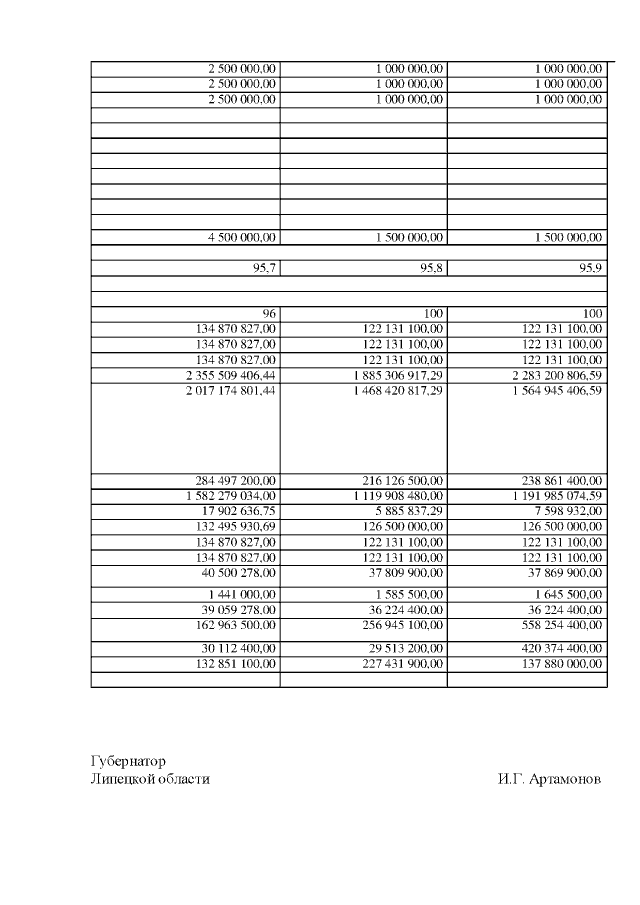 |  |  |  |
|---|---|---|
| 2 500 000,00 | 1 000 000,00 | 1 000 000,00 |
| 2 500 000,00 | 1 000 000,00 | 1 000 000,00 |
| 2 500 000,00 | 1 000 000,00 | 1 000 000,00 |
|  |  |  |
|  |  |  |
|  |  |  |
|  |  |  |
|  |  |  |
|  |  |  |
|  |  |  |
| 4 500 000,00 | 1 500 000,00 | 1 500 000,00 |
|  |  |  |
| 95,7 | 95,8 | 95,9 |
|  |  |  |
|  |  |  |
| 96 | 100 | 100 |
| 134 870 827,00 | 122 131 100,00 | 122 131 100,00 |
| 134 870 827,00 | 122 131 100,00 | 122 131 100,00 |
| 134 870 827,00 | 122 131 100,00 | 122 131 100,00 |
| 2 355 509 406,44 | 1 885 306 917,29 | 2 283 200 806,59 |
| 2 017 174 801,44 | 1 468 420 817,29 | 1 564 945 406,59 |
| 284 497 200,00 | 216 126 500,00 | 238 861 400,00 |
| 1 582 279 034,00 | 1 119 908 480,00 | 1 191 985 074,59 |
| 17 902 636,75 | 5 885 837,29 | 7 598 932,00 |
| 132 495 930,69 | 126 500 000,00 | 126 500 000,00 |
| 134 870 827,00 | 122 131 100,00 | 122 131 100,00 |
| 134 870 827,00 | 122 131 100,00 | 122 131 100,00 |
| 40 500 278,00 | 37 809 900,00 | 37 869 900,00 |
| 1 441 000,00 | 1 585 500,00 | 1 645 500,00 |
| 39 059 278,00 | 36 224 400,00 | 36 224 400,00 |
| 162 963 500,00 | 256 945 100,00 | 558 254 400,00 |
| 30 112 400,00 | 29 513 200,00 | 420 374 400,00 |
| 132 851 100,00 | 227 431 900,00 | 137 880 000,00 |
|  |  |  |

Губернатор
Липецкой области И.Г. Артамонов